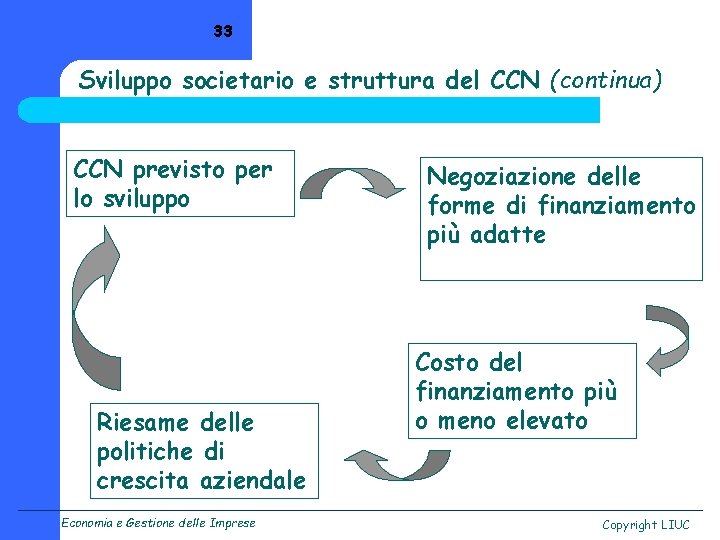 33

Sviluppo societario e struttura del CCN (continua)

CCN previsto per lo sviluppo

Negoziazione delle forme di finanziamento più adatte

Costo del finanziamento più o meno elevato

Riesame delle politiche di crescita aziendale

Economia e Gestione delle Imprese

Copyright LIUC